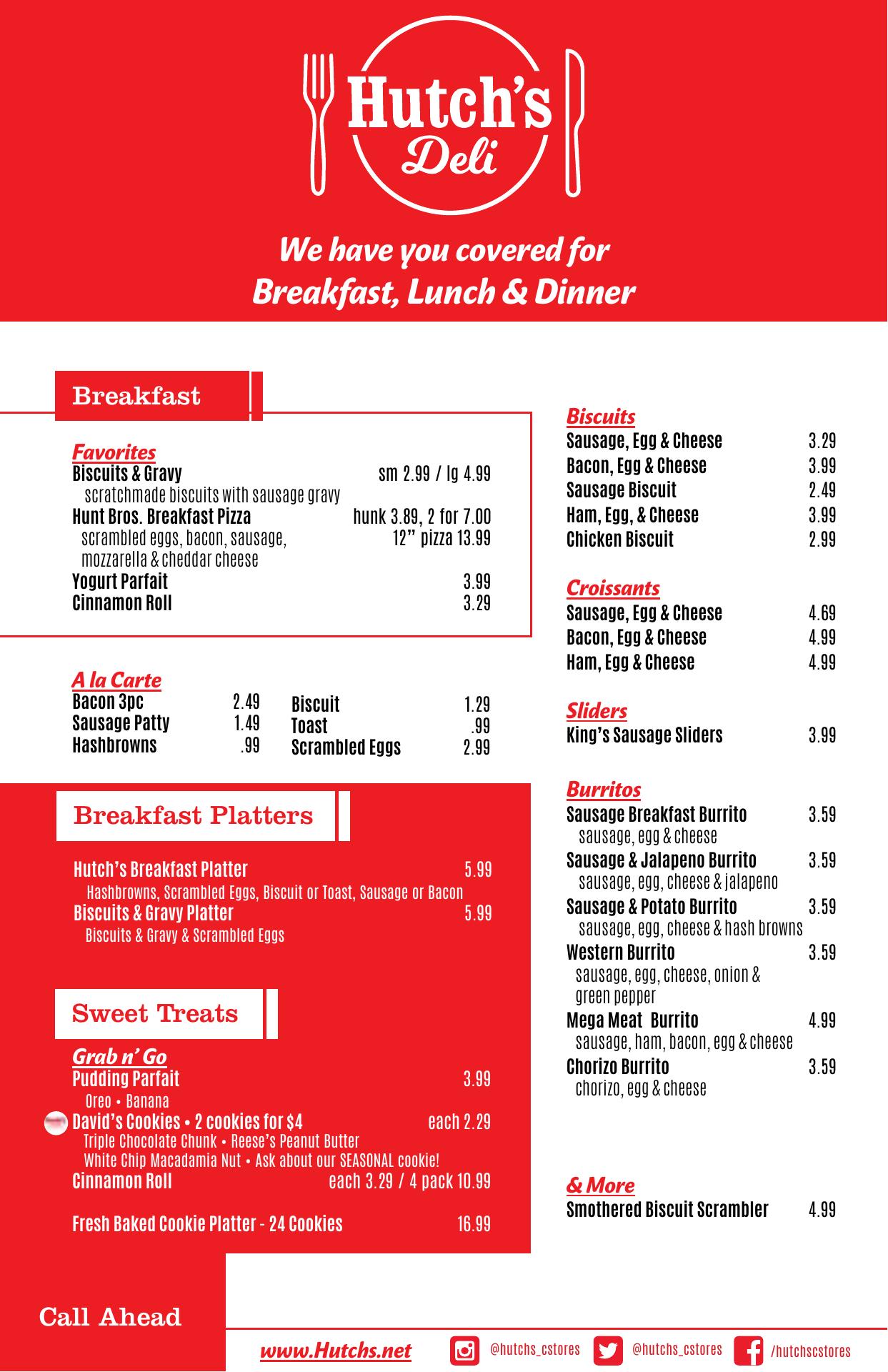 Hutch's Deli

We have you covered for Breakfast, Lunch & Dinner

Breakfast

Favorites
Biscuits & Gravy sm 2.99 / lg 4.99
scratchmade biscuits with sausage gravy
Hunt Bros. Breakfast Pizza hunk 3.89, 2 for 7.00
scrambled eggs, bacon, sausage, mozzarella & cheddar cheese 12" pizza 13.99
Yogurt Parfait 3.99
Cinnamon Roll 3.29

A la Carte
Bacon 3pc 2.49
Sausage Patty 1.49
Hashbrowns .99
Biscuit 1.29
Toast .99
Scrambled Eggs 2.99

Breakfast Platters

Hutch's Breakfast Platter 5.99
Hashbrowns, Scrambled Eggs, Biscuit or Toast, Sausage or Bacon
Biscuits & Gravy Platter 5.99
Biscuits & Gravy & Scrambled Eggs

Sweet Treats

Grab n' Go
Pudding Parfait 3.99
Oreo • Banana
David's Cookies • 2 cookies for $4 each 2.29
Triple Chocolate Chunk • Reese's Peanut Butter
White Chip Macadamia Nut • Ask about our SEASONAL cookie!
Cinnamon Roll each 3.29 / 4 pack 10.99

Fresh Baked Cookie Platter - 24 Cookies 16.99

Biscuits
Sausage, Egg & Cheese 3.29
Bacon, Egg & Cheese 3.99
Sausage Biscuit 2.49
Ham, Egg, & Cheese 3.99
Chicken Biscuit 2.99

Croissants
Sausage, Egg & Cheese 4.69
Bacon, Egg & Cheese 4.99
Ham, Egg & Cheese 4.99

Sliders
King's Sausage Sliders 3.99

Burritos
Sausage Breakfast Burrito 3.59
sausage, egg & cheese
Sausage & Jalapeno Burrito 3.59
sausage, egg, cheese & jalapeno
Sausage & Potato Burrito 3.59
sausage, egg, cheese & hash browns
Western Burrito 3.59
sausage, egg, cheese, onion & green pepper
Mega Meat Burrito 4.99
sausage, ham, bacon, egg & cheese
Chorizo Burrito 3.59
chorizo, egg & cheese

& More
Smothered Biscuit Scrambler 4.99

Call Ahead

www.Hutchs.net @hutchs_cstores @hutchs_cstores /hutchscstores